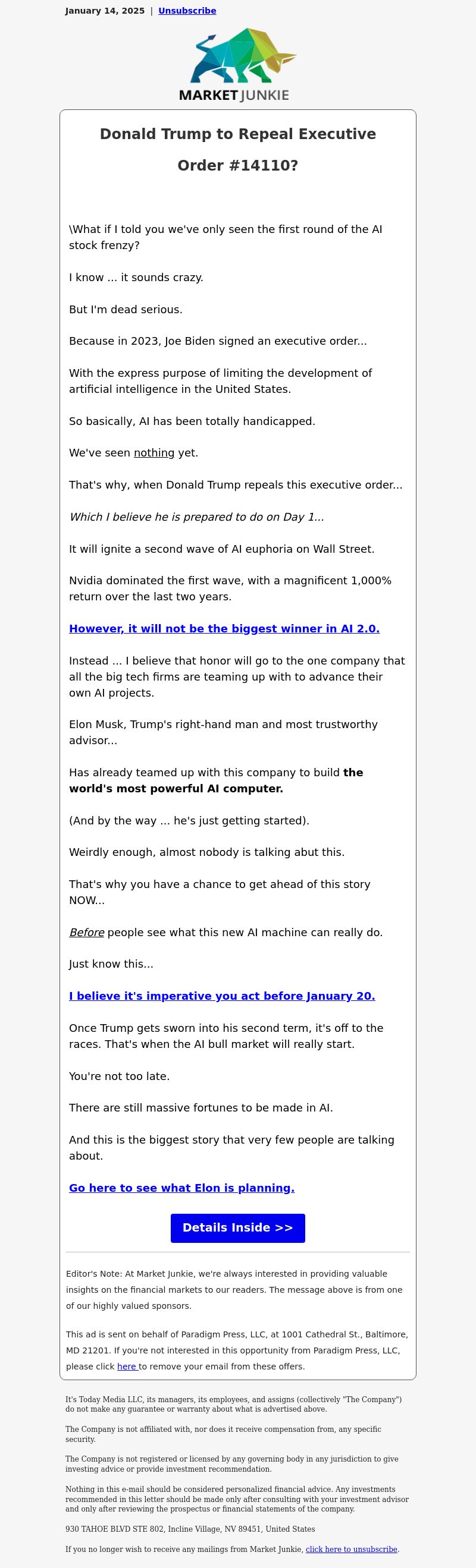 January 14, 2025 | Unsubscribe

MARKET JUNKIE

Donald Trump to Repeal Executive Order #14110?

\What if I told you we've only seen the first round of the AI stock frenzy?

I know ... it sounds crazy.

But I'm dead serious.

Because in 2023, Joe Biden signed an executive order...

With the express purpose of limiting the development of artificial intelligence in the United States.

So basically, AI has been totally handicapped.

We've seen nothing yet.

That's why, when Donald Trump repeals this executive order...

Which I believe he is prepared to do on Day 1...

It will ignite a second wave of AI euphoria on Wall Street.

Nvidia dominated the first wave, with a magnificent 1,000% return over the last two years.

However, it will not be the biggest winner in AI 2.0.

Instead ... I believe that honor will go to the one company that all the big tech firms are teaming up with to advance their own AI projects.

Elon Musk, Trump's right-hand man and most trustworthy advisor...

Has already teamed up with this company to build the world's most powerful AI computer.

(And by the way ... he's just getting started).

Weirdly enough, almost nobody is talking abut this.

That's why you have a chance to get ahead of this story NOW...

Before people see what this new AI machine can really do.

Just know this...

I believe it's imperative you act before January 20.

Once Trump gets sworn into his second term, it's off to the races. That's when the AI bull market will really start.

You're not too late.

There are still massive fortunes to be made in AI.

And this is the biggest story that very few people are talking about.

Go here to see what Elon is planning.

Details Inside >>

Editor's Note: At Market Junkie, we're always interested in providing valuable insights on the financial markets to our readers. The message above is from one of our highly valued sponsors.

This ad is sent on behalf of Paradigm Press, LLC, at 1001 Cathedral St., Baltimore, MD 21201. If you're not interested in this opportunity from Paradigm Press, LLC, please click here to remove your email from these offers.

It's Today Media LLC, its managers, its employees, and assigns (collectively "The Company") do not make any guarantee or warranty about what is advertised above.

The Company is not affiliated with, nor does it receive compensation from, any specific security.

The Company is not registered or licensed by any governing body in any jurisdiction to give investing advice or provide investment recommendation.

Nothing in this e-mail should be considered personalized financial advice. Any investments recommended in this letter should be made only after consulting with your investment advisor and only after reviewing the prospectus or financial statements of the company.

930 TAHOE BLVD STE 802, Incline Village, NV 89451, United States

If you no longer wish to receive any mailings from Market Junkie, click here to unsubscribe.